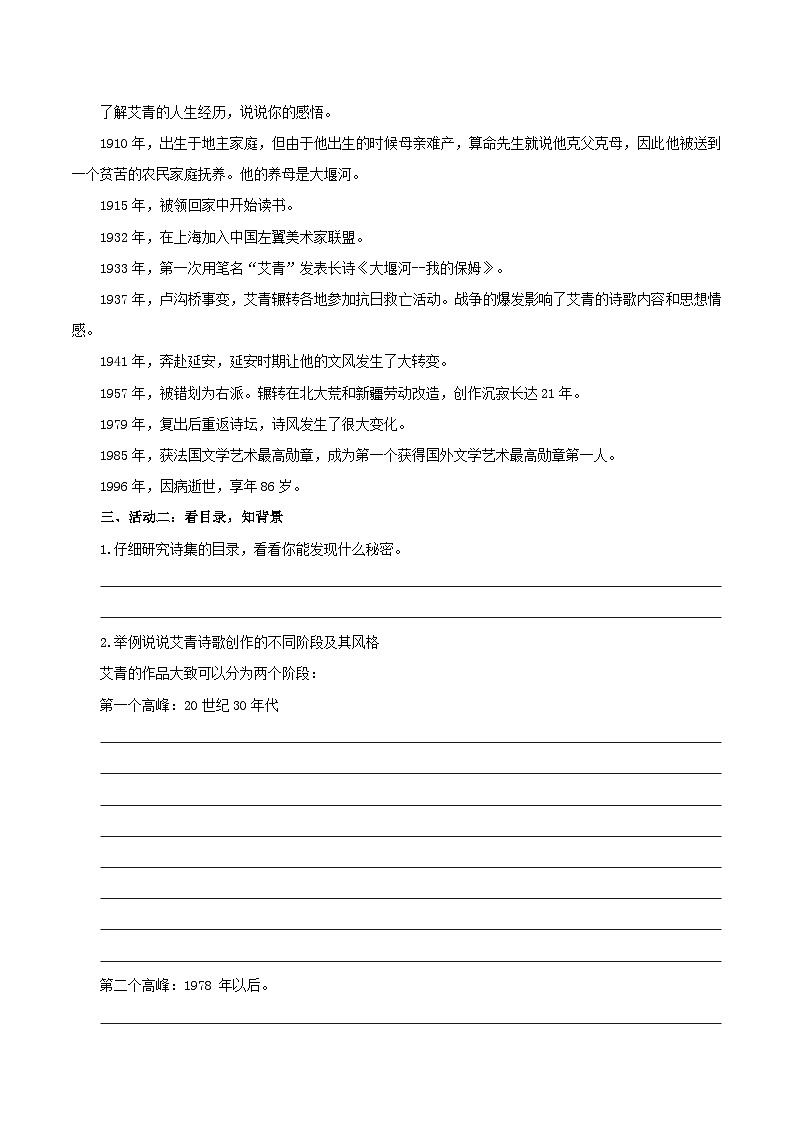 了解艾青的人生经历，说说你的感悟。

1910 年，出生于地主家庭，但由于他出生的时候母亲难产，算命先生就说他克父克母，因此他被送到一个贫苦的农民家庭抚养。他的养母是大堰河。

1915 年，被领回家中开始读书。

1932 年，在上海加入中国左翼美术家联盟。

1933 年，第一次用笔名“艾青”发表长诗《大堰河--我的保姆》。

1937 年，卢沟桥事变，艾青辗转各地参加抗日救亡活动。战争的爆发影响了艾青的诗歌内容和思想情感。

1941 年，奔赴延安，延安时期让他的文风发生了大转变。

1957 年，被错划为右派。辗转在北大荒和新疆劳动改造，创作沉寂长达 21 年。

1979 年，复出后重返诗坛，诗风发生了很大变化。

1985 年，获法国文学艺术最高勋章，成为第一个获得国外文学艺术最高勋章第一人。

1996 年，因病逝世，享年 86 岁。

三、活动二：看目录，知背景

1.仔细研究诗集的目录，看看你能发现什么秘密。

2.举例说说艾青诗歌创作的不同阶段及其风格

艾青的作品大致可以分为两个阶段：

第一个高峰：20 世纪 30 年代

第二个高峰：1978 年以后。